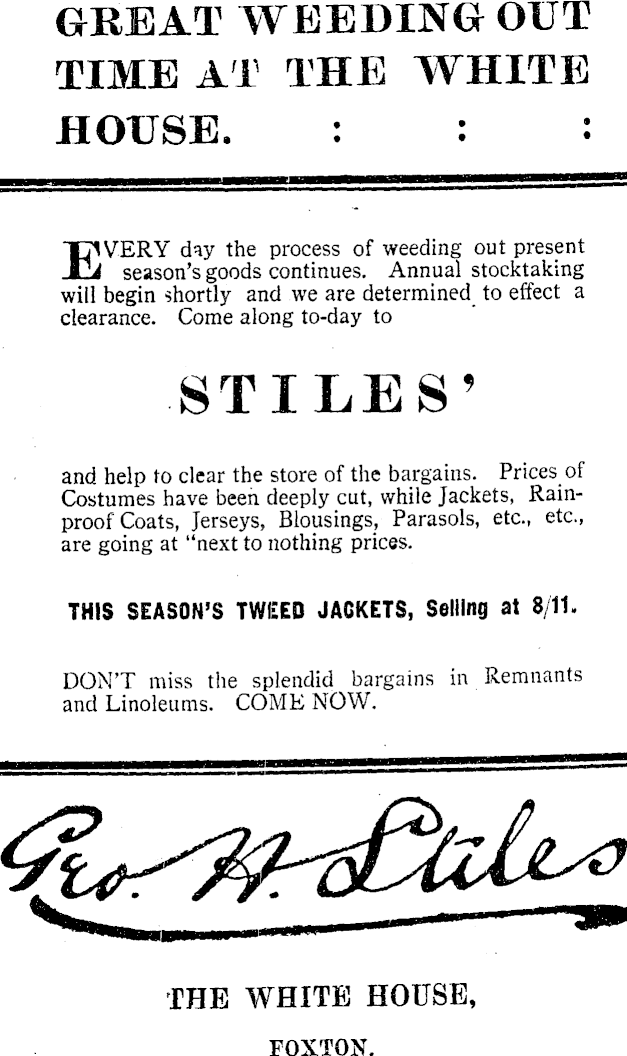 GREAT WEEDING OUT TIME AT THE WHITE HOUSE. : : :

EVERY day the process of weeding out present season's goods continues. Annual stocktaking will begin shortly and we are determined to effect a clearance. Come along to-day to

STILES'

and help to clear the store of the bargains. Prices of Costumes have been deeply cut, while Jackets, Rainproof Coats, Jerseys, Blousings, Parasols, etc., etc., are going at "next to nothing prices.

THIS SEASON'S TWEED JACKETS, Selling at 8/11.

DON'T miss the splendid bargains in Remnants and Linoleums. COME NOW.

Geo. H. Stiles

THE WHITE HOUSE,

FOXTON.